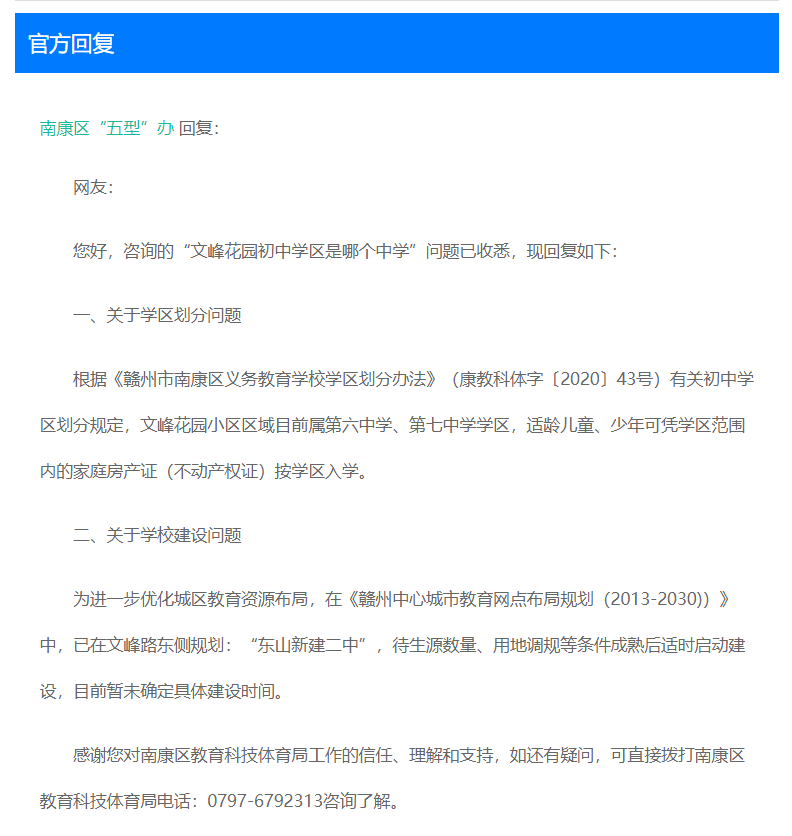 官方回复

南康区“五型”办 回复：

网友：

您好，咨询的“文峰花园初中学区是哪个中学”问题已收悉，现回复如下：

一、关于学区划分问题

根据《赣州市南康区义务教育学校学区划分办法》（康教科体字〔2020〕43号）有关初中学区划分规定，文峰花园小区区域目前属第六中学、第七中学学区，适龄儿童、少年可凭学区范围内的家庭房产证（不动产权证）按学区入学。

二、关于学校建设问题

为进一步优化城区教育资源布局，在《赣州中心城市教育网点布局规划（2013-2030））》中，已在文峰路东侧规划：“东山新建二中”，待生源数量、用地调规等条件成熟后适时启动建设，目前暂未确定具体建设时间。

感谢您对南康区教育科技体育局工作的信任、理解和支持，如还有疑问，可直接拨打南康区教育科技体育局电话：0797-6792313咨询了解。